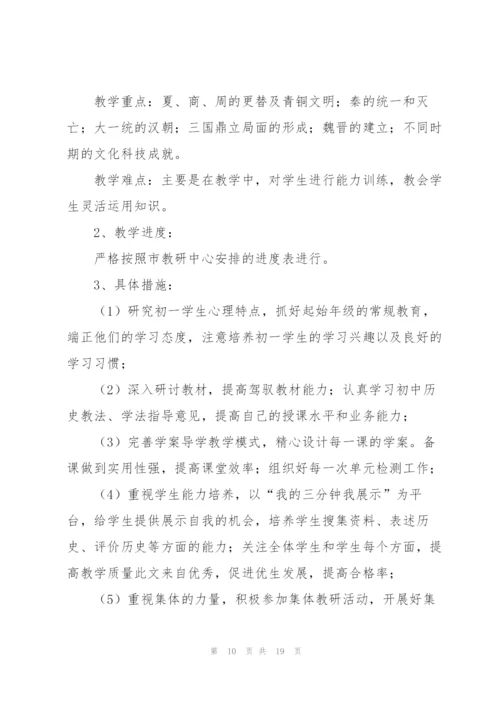 教学重点：夏、商、周的更替及青铜文明；秦的统一和灭亡；大一统的汉朝；三国鼎立局面的形成；魏晋的建立；不同时期的文化科技成就。

教学难点：主要是在教学中，对学生进行能力训练，教会学生灵活运用知识。

2、教学进度：

严格按照市教研中心安排的进度表进行。

3、具体措施：

（1）研究初一学生心理特点，抓好起始年级的常规教育，端正他们的学习态度，注意培养初一学生的学习兴趣以及良好的学习习惯；

（2）深入研讨教材，提高驾驭教材能力；认真学习初中历史教法、学法指导意见，提高自己的授课水平和业务能力；

（3）完善学案导学教学模式，精心设计每一课的学案。备课做到实用性强，提高课堂效率；组织好每一次单元检测工作；

（4）重视学生能力培养，以“我的三分钟我展示”为平台，给学生提供展示自我的机会，培养学生搜集资料、表述历史、评价历史等方面的能力；关注全体学生和学生每个方面，提高教学质量此文来自优秀，促进优生发展，提高合格率；

（5）重视集体的力量，积极参加集体教研活动，开展好集

第 10 页 共 19 页